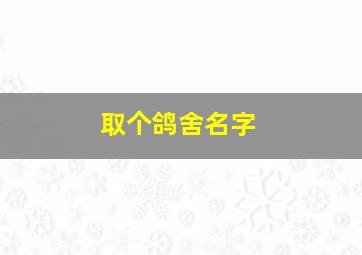 取个鸽舍名字